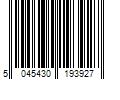 5 045430 193927